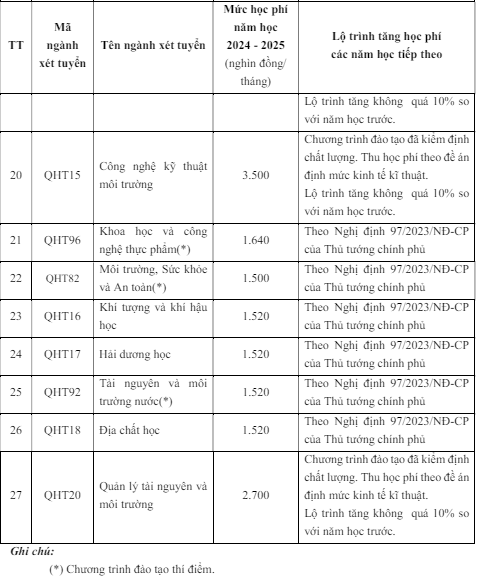 | TT | Mã ngành xét tuyển | Tên ngành xét tuyển | Mức học phí năm học 2024 - 2025 (nghìn đồng/ tháng) | Lộ trình tăng học phí các năm học tiếp theo |
|---|---|---|---|---|
| | | | | Lộ trình tăng không quá 10% so với năm học trước. |
| 20 | QHT15 | Công nghệ kỹ thuật môi trường | 3.500 | Chương trình đào tạo đã kiểm định chất lượng. Thu học phí theo đề án định mức kinh tế kĩ thuật. Lộ trình tăng không quá 10% so với năm học trước. |
| 21 | QHT96 | Khoa học và công nghệ thực phẩm(*) | 1.640 | Theo Nghị định 97/2023/NĐ-CP của Thủ tướng chính phủ |
| 22 | QHT82 | Môi trường, Sức khỏe và An toàn(*) | 1.500 | Theo Nghị định 97/2023/NĐ-CP của Thủ tướng chính phủ |
| 23 | QHT16 | Khí tượng và khí hậu học | 1.520 | Theo Nghị định 97/2023/NĐ-CP của Thủ tướng chính phủ |
| 24 | QHT17 | Hải dương học | 1.520 | Theo Nghị định 97/2023/NĐ-CP của Thủ tướng chính phủ |
| 25 | QHT92 | Tài nguyên và môi trường nước(*) | 1.520 | Theo Nghị định 97/2023/NĐ-CP của Thủ tướng chính phủ |
| 26 | QHT18 | Địa chất học | 1.520 | Theo Nghị định 97/2023/NĐ-CP của Thủ tướng chính phủ |
| 27 | QHT20 | Quản lý tài nguyên và môi trường | 2.700 | Chương trình đào tạo đã kiểm định chất lượng. Thu học phí theo đề án định mức kinh tế kĩ thuật. Lộ trình tăng không quá 10% so với năm học trước. |

Ghi chú:

(*) Chương trình đào tạo thí điểm.